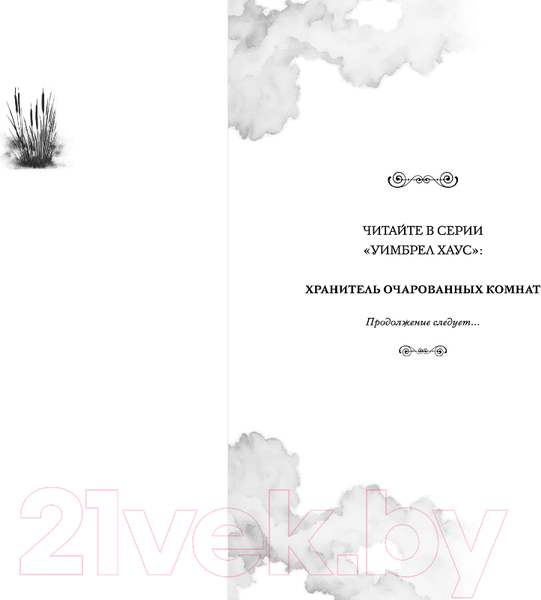 ЧИТАЙТЕ В СЕРИИ «УИМБРЕЛ ХАУС»:

ХРАНИТЕЛЬ ОЧАРОВАННЫХ КОМНАТ

Продолжение следует...

21vek.by